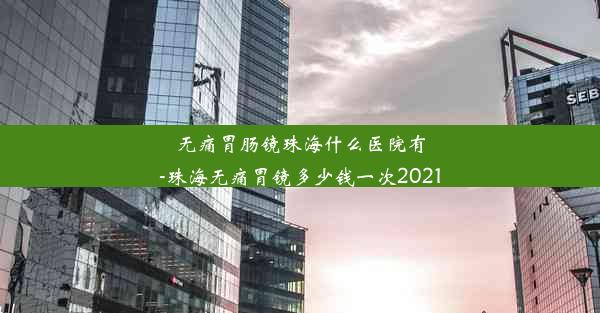 SEB

无痛胃肠镜珠海什么医院有
-珠海无痛胃镜多少钱一次2021